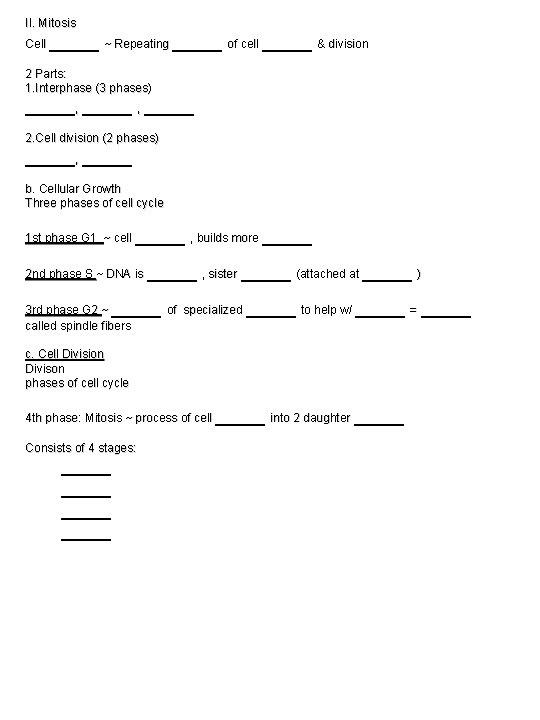 II. Mitosis

Cell _______ ~ Repeating _______ of cell _______ & division

2 Parts:
1.Interphase (3 phases)

_______, _______ , _______

2.Cell division (2 phases)

_______, _______

b. Cellular Growth
Three phases of cell cycle

1st phase G1 ~ cell _______ , builds more _______

2nd phase S ~ DNA is _______ , sister _______ (attached at _______ )

3rd phase G2 ~ _______ of specialized _______ to help w/ _______ = _______ called spindle fibers

c. Cell Division
Divison
phases of cell cycle

4th phase: Mitosis ~ process of cell _______ into 2 daughter _______

Consists of 4 stages:

_______

_______

_______

_______